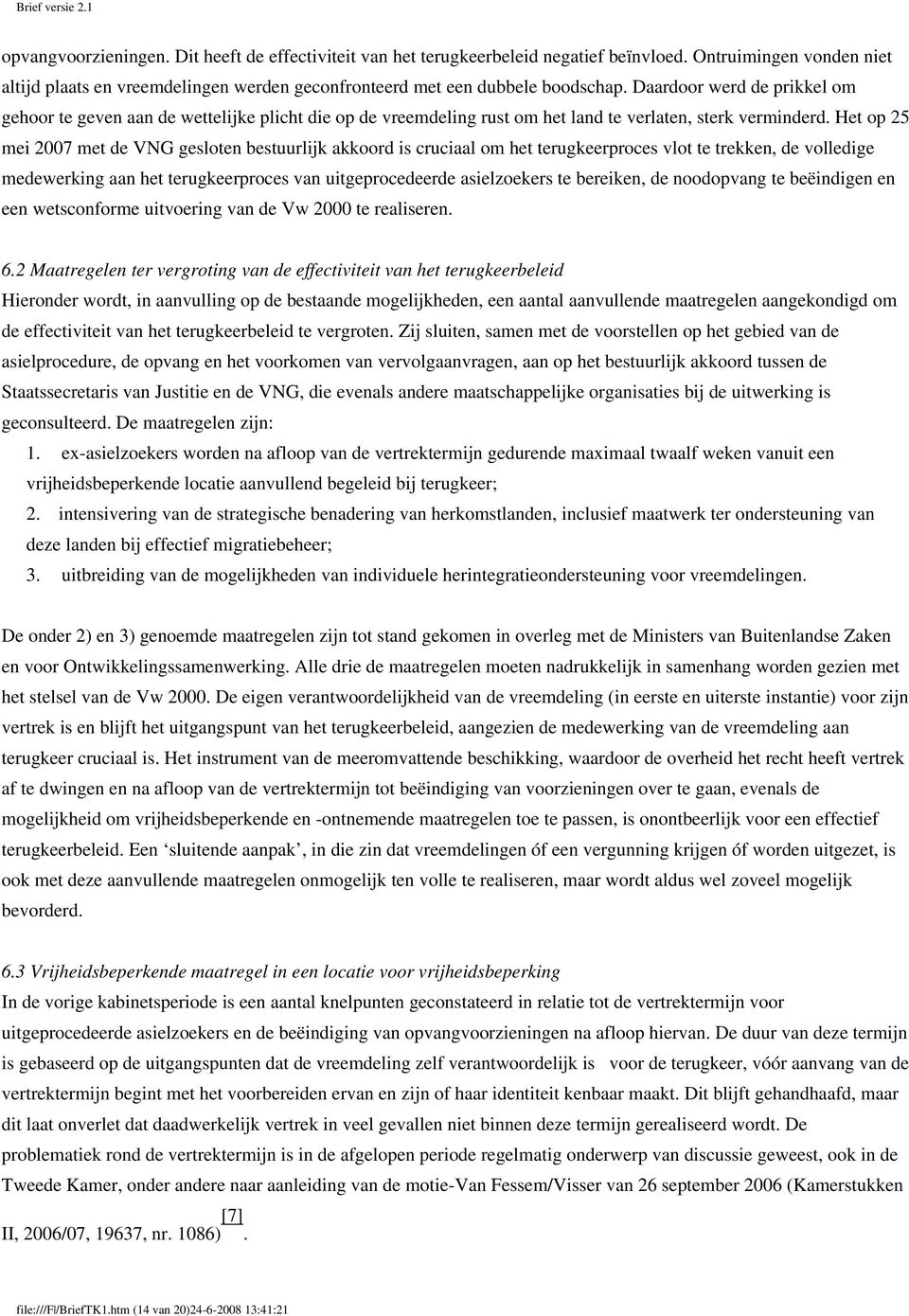 Brief versie 2.1

opvangvoorzieningen. Dit heeft de effectiviteit van het terugkeerbeleid negatief beïnvloed. Ontruimingen vonden niet altijd plaats en vreemdelingen werden geconfronteerd met een dubbele boodschap. Daardoor werd de prikkel om gehoor te geven aan de wettelijke plicht die op de vreemdeling rust om het land te verlaten, sterk verminderd. Het op 25 mei 2007 met de VNG gesloten bestuurlijk akkoord is cruciaal om het terugkeerproces vlot te trekken, de volledige medewerking aan het terugkeerproces van uitgeprocedeerde asielzoekers te bereiken, de noodopvang te beëindigen en een wetsconforme uitvoering van de Vw 2000 te realiseren.

6.2 Maatregelen ter vergroting van de effectiviteit van het terugkeerbeleid
Hieronder wordt, in aanvulling op de bestaande mogelijkheden, een aantal aanvullende maatregelen aangekondigd om de effectiviteit van het terugkeerbeleid te vergroten. Zij sluiten, samen met de voorstellen op het gebied van de asielprocedure, de opvang en het voorkomen van vervolgaanvragen, aan op het bestuurlijk akkoord tussen de Staatssecretaris van Justitie en de VNG, die evenals andere maatschappelijke organisaties bij de uitwerking is geconsulteerd. De maatregelen zijn:
1. ex-asielzoekers worden na afloop van de vertrektermijn gedurende maximaal twaalf weken vanuit een vrijheidsbeperkende locatie aanvullend begeleid bij terugkeer;
2. intensivering van de strategische benadering van herkomstlanden, inclusief maatwerk ter ondersteuning van deze landen bij effectief migratiebeheer;
3. uitbreiding van de mogelijkheden van individuele herintegratieondersteuning voor vreemdelingen.

De onder 2) en 3) genoemde maatregelen zijn tot stand gekomen in overleg met de Ministers van Buitenlandse Zaken en voor Ontwikkelingssamenwerking. Alle drie de maatregelen moeten nadrukkelijk in samenhang worden gezien met het stelsel van de Vw 2000. De eigen verantwoordelijkheid van de vreemdeling (in eerste en uiterste instantie) voor zijn vertrek is en blijft het uitgangspunt van het terugkeerbeleid, aangezien de medewerking van de vreemdeling aan terugkeer cruciaal is. Het instrument van de meeromvattende beschikking, waardoor de overheid het recht heeft vertrek af te dwingen en na afloop van de vertrektermijn tot beëindiging van voorzieningen over te gaan, evenals de mogelijkheid om vrijheidsbeperkende en -ontnemende maatregelen toe te passen, is onontbeerlijk voor een effectief terugkeerbeleid. Een ‘sluitende aanpak’, in die zin dat vreemdelingen óf een vergunning krijgen óf worden uitgezet, is ook met deze aanvullende maatregelen onmogelijk ten volle te realiseren, maar wordt aldus wel zoveel mogelijk bevorderd.

6.3 Vrijheidsbeperkende maatregel in een locatie voor vrijheidsbeperking
In de vorige kabinetsperiode is een aantal knelpunten geconstateerd in relatie tot de vertrektermijn voor uitgeprocedeerde asielzoekers en de beëindiging van opvangvoorzieningen na afloop hiervan. De duur van deze termijn is gebaseerd op de uitgangspunten dat de vreemdeling zelf verantwoordelijk is voor de terugkeer, vóór aanvang van de vertrektermijn begint met het voorbereiden ervan en zijn of haar identiteit kenbaar maakt. Dit blijft gehandhaafd, maar dit laat onverlet dat daadwerkelijk vertrek in veel gevallen niet binnen deze termijn gerealiseerd wordt. De problematiek rond de vertrektermijn is in de afgelopen periode regelmatig onderwerp van discussie geweest, ook in de Tweede Kamer, onder andere naar aanleiding van de motie-Van Fessem/Visser van 26 september 2006 (Kamerstukken II, 2006/07, 19637, nr. 1086)[7].

file:///F|/BriefTK1.htm (14 van 20)24-6-2008 13:41:21